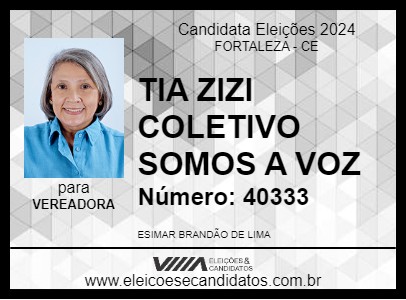 Candidata Eleições 2024
FORTALEZA - CE

TIA ZIZI COLETIVO SOMOS A VOZ

Número: 40333

para
VEREADORA

ESIMAR BRANDÃO DE LIMA

ELEIÇÕES & CANDIDATOS

www.eleicoesecandidatos.com.br